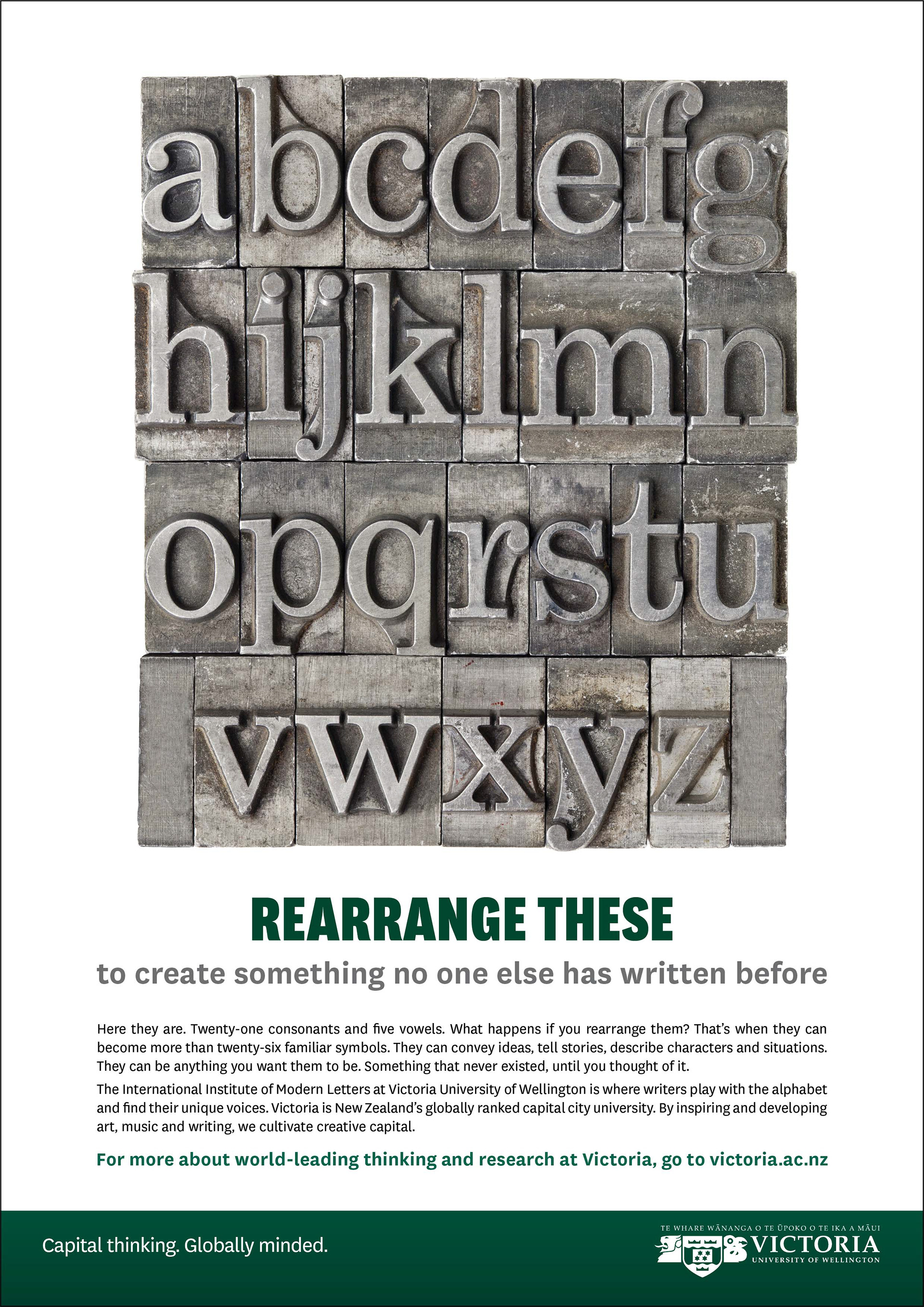 abcdefg
hijklmn
opqrstu
vwxyz

REARRANGE THESE

to create something no one else has written before

Here they are. Twenty-one consonants and five vowels. What happens if you rearrange them? That's when they can become more than twenty-six familiar symbols. They can convey ideas, tell stories, describe characters and situations. They can be anything you want them to be. Something that never existed, until you thought of it.

The International Institute of Modern Letters at Victoria University of Wellington is where writers play with the alphabet and find their unique voices. Victoria is New Zealand's globally ranked capital city university. By inspiring and developing art, music and writing, we cultivate creative capital.

For more about world-leading thinking and research at Victoria, go to victoria.ac.nz

Capital thinking. Globally minded.

TE WHARE WĀNANGA O TE ŪPOKO O TE IKA A MĀUI
VICTORIA
UNIVERSITY OF WELLINGTON